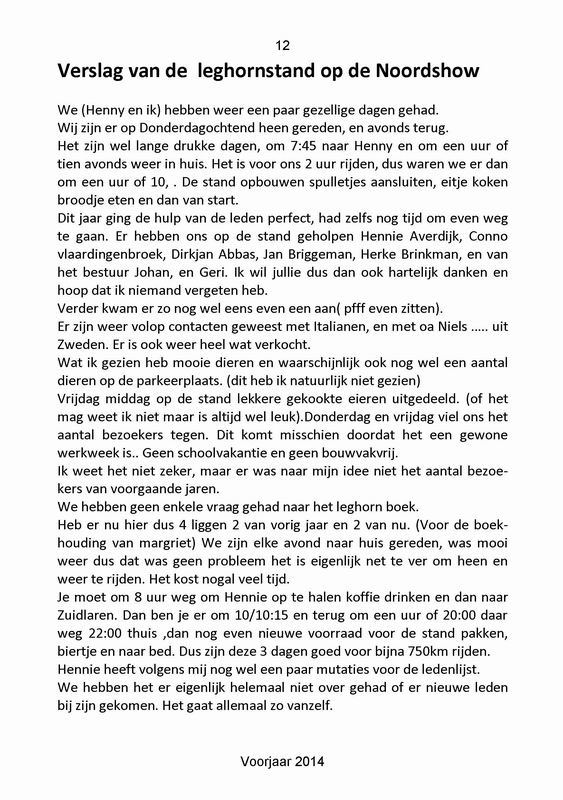 12

Verslag van de leghornstand op de Noordshow

We (Henny en ik) hebben weer een paar gezellige dagen gehad.
Wij zijn er op Donderdagochtend heen gereden, en avonds terug.
Het zijn wel lange drukke dagen, om 7:45 naar Henny en om een uur of tien avonds weer in huis. Het is voor ons 2 uur rijden, dus waren we er dan om een uur of 10, . De stand opbouwen spulletjes aansluiten, eitje koken broodje eten en dan van start.
Dit jaar ging de hulp van de leden perfect, had zelfs nog tijd om even weg te gaan. Er hebben ons op de stand geholpen Hennie Averdijk, Conno vlaardingenbroek, Dirkjan Abbas, Jan Briggeman, Herke Brinkman, en van het bestuur Johan, en Geri. Ik wil jullie dus dan ook hartelijk danken en hoop dat ik niemand vergeten heb.
Verder kwam er zo nog wel eens even een aan( pfff even zitten).
Er zijn weer volop contacten geweest met Italianen, en met oa Niels ..... uit Zweden. Er is ook weer heel wat verkocht.
Wat ik gezien heb mooie dieren en waarschijnlijk ook nog wel een aantal dieren op de parkeerplaats. (dit heb ik natuurlijk niet gezien)
Vrijdag middag op de stand lekkere gekookte eieren uitgedeeld. (of het mag weet ik niet maar is altijd wel leuk).Donderdag en vrijdag viel ons het aantal bezoekers tegen. Dit komt misschien doordat het een gewone werkweek is.. Geen schoolvakantie en geen bouwvakvrij.
Ik weet het niet zeker, maar er was naar mijn idee niet het aantal bezoekers van voorgaande jaren.
We hebben geen enkele vraag gehad naar het leghorn boek.
Heb er nu hier dus 4 liggen 2 van vorig jaar en 2 van nu. (Voor de boekhouding van margriet) We zijn elke avond naar huis gereden, was mooi weer dus dat was geen probleem het is eigenlijk net te ver om heen en weer te rijden. Het kost nogal veel tijd.
Je moet om 8 uur weg om Hennie op te halen koffie drinken en dan naar Zuidlaren. Dan ben je er om 10/10:15 en terug om een uur of 20:00 daar weg 22:00 thuis ,dan nog even nieuwe voorraad voor de stand pakken, biertje en naar bed. Dus zijn deze 3 dagen goed voor bijna 750km rijden.
Hennie heeft volgens mij nog wel een paar mutaties voor de ledenlijst.
We hebben het er eigenlijk helemaal niet over gehad of er nieuwe leden bij zijn gekomen. Het gaat allemaal zo vanzelf.

Voorjaar 2014